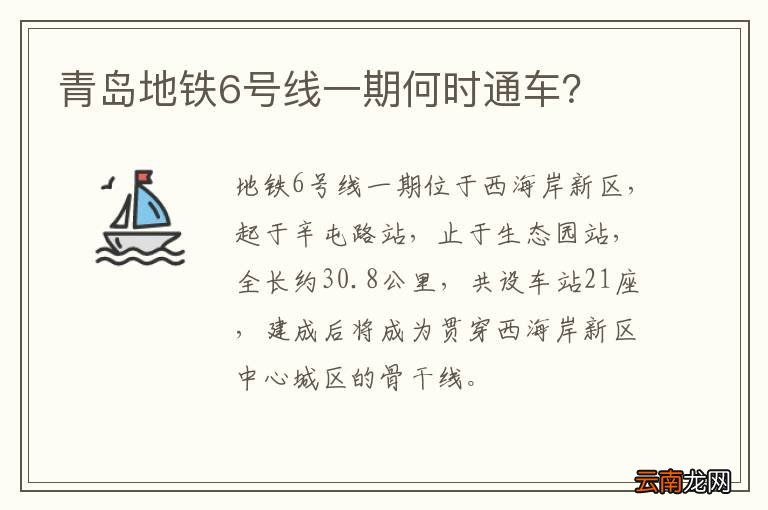 青岛地铁6号线一期何时通车?

地铁6号线一期位于西海岸新区，起于辛屯路站，止于生态园站，全长约30.8公里，共设车站21座，建成后将成为贯穿西海岸新区中心城区的骨干线。

云南龙网